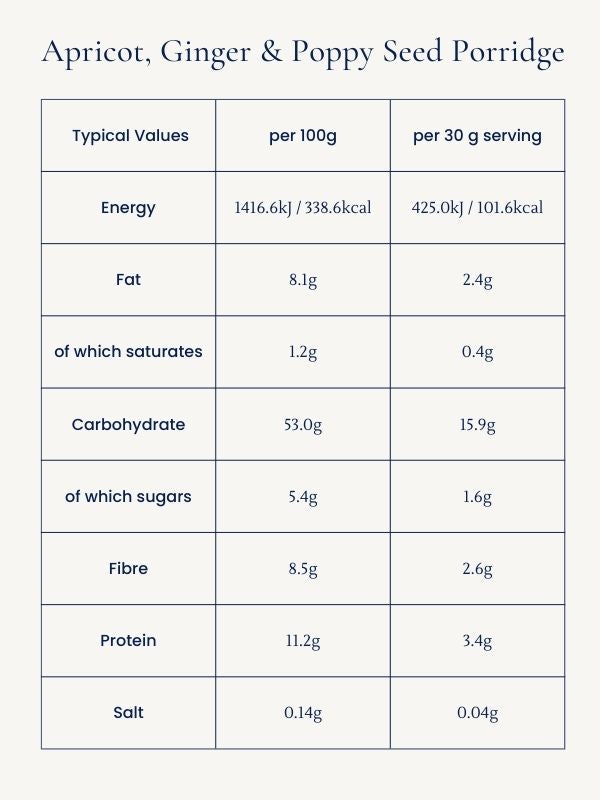 Apricot, Ginger & Poppy Seed Porridge

| Typical Values | per 100g | per 30 g serving |
|---|---|---|
| Energy | 1416.6kJ / 338.6kcal | 425.0kJ / 101.6kcal |
| Fat | 8.1g | 2.4g |
| of which saturates | 1.2g | 0.4g |
| Carbohydrate | 53.0g | 15.9g |
| of which sugars | 5.4g | 1.6g |
| Fibre | 8.5g | 2.6g |
| Protein | 11.2g | 3.4g |
| Salt | 0.14g | 0.04g |